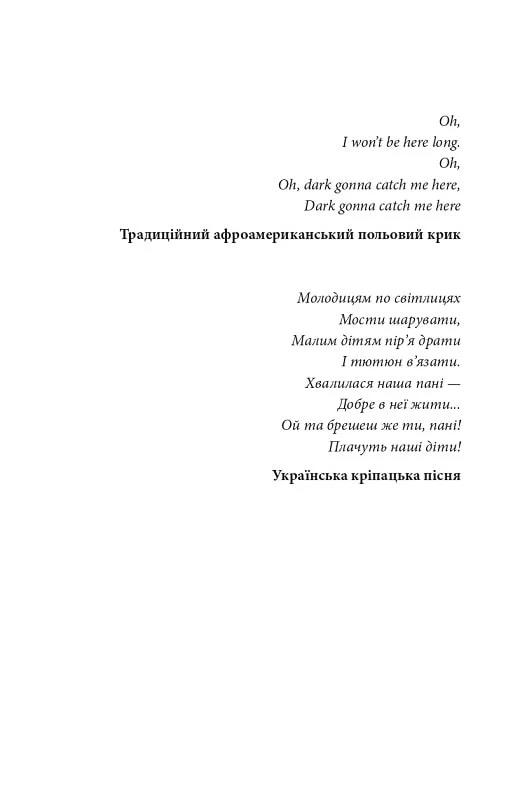 Oh,
I won't be here long.
Oh,
Oh, dark gonna catch me here,
Dark gonna catch me here

Традиційний афроамериканський польовий крик

Молодицям по світлицях
Мости шарувати,
Малим дітям пір'я драти
І тютюн в'язати.
Хвалилася наша пані —
Добре в неї жити...
Ой та брешеш же ти, пані!
Плачуть наші діти!

Українська кріпацька пісня